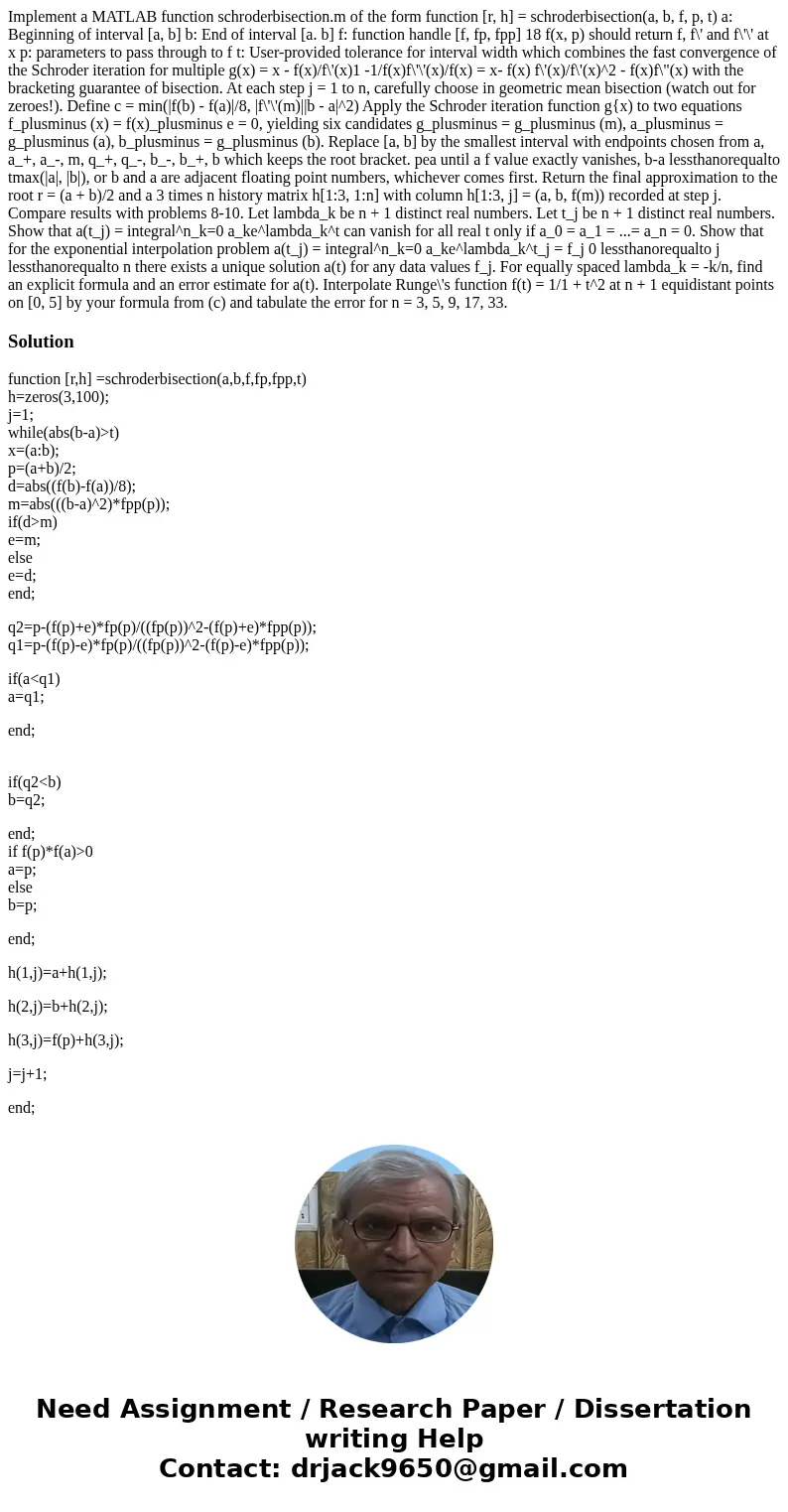 Implement a MATLAB function schroderbisection.m of the form function [r, h] = schroderbisection(a, b, f, p, t) a: Beginning of interval [a, b] b: End of interval [a. b] f: function handle [f, fp, fpp] 18 f(x, p) should return f, f\' and f\'\' at x p: parameters to pass through to f t: User-provided tolerance for interval width which combines the fast convergence of the Schroder iteration for multiple g(x) = x - f(x)/f\'(x)1 -1/f(x)f\'\'(x)/f(x) = x- f(x) f\'(x)/f\'(x)^2 - f(x)f\"(x) with the bracketing guarantee of bisection. At each step j = 1 to n, carefully choose in geometric mean bisection (watch out for zeroes!). Define c = min(|f(b) - f(a)|/8, |f\'\'(m)||b - a|^2) Apply the Schroder iteration function g{x) to two equations f_plusminus (x) = f(x)_plusminus e = 0, yielding six candidates g_plusminus = g_plusminus (m), a_plusminus = g_plusminus (a), b_plusminus = g_plusminus (b). Replace [a, b] by the smallest interval with endpoints chosen from a, a_+, a_-, m, q_+, q_-, b_-, b_+, b which keeps the root bracket. pea until a f value exactly vanishes, b-a lessthanorequalto tmax(|a|, |b|), or b and a are adjacent floating point numbers, whichever comes first. Return the final approximation to the root r = (a + b)/2 and a 3 times n history matrix h[1:3, 1:n] with column h[1:3, j] = (a, b, f(m)) recorded at step j. Compare results with problems 8-10. Let lambda_k be n + 1 distinct real numbers. Let t_j be n + 1 distinct real numbers. Show that a(t_j) = integral^n_k=0 a_ke^lambda_k^t can vanish for all real t only if a_0 = a_1 = ...= a_n = 0. Show that for the exponential interpolation problem a(t_j) = integral^n_k=0 a_ke^lambda_k^t_j = f_j 0 lessthanorequalto j lessthanorequalto n there exists a unique solution a(t) for any data values f_j. For equally spaced lambda_k = -k/n, find an explicit formula and an error estimate for a(t). Interpolate Runge\'s function f(t) = 1/1 + t^2 at n + 1 equidistant points on [0, 5] by your formula from (c) and tabulate the error for n = 3, 5, 9, 17, 33.

Solution

function [r,h] =schroderbisection(a,b,f,fp,fpp,t)
h=zeros(3,100);
j=1;
while(abs(b-a)>t)
x=(a:b);
p=(a+b)/2;
d=abs((f(b)-f(a))/8);
m=abs(((b-a)^2)*fpp(p));
if(d>m)
e=m;
else
e=d;
end;

q2=p-(f(p)+e)*fp(p)/((fp(p))^2-(f(p)+e)*fpp(p));
q1=p-(f(p)-e)*fp(p)/((fp(p))^2-(f(p)-e)*fpp(p));

if(a<q1)
a=q1;

end;

if(q2<b)
b=q2;

end;
if f(p)*f(a)>0
a=p;
else
b=p;

end;

h(1,j)=a+h(1,j);

h(2,j)=b+h(2,j);

h(3,j)=f(p)+h(3,j);

j=j+1;

end;

Need Assignment / Research Paper / Dissertation writing Help
Contact: drjack9650@gmail.com